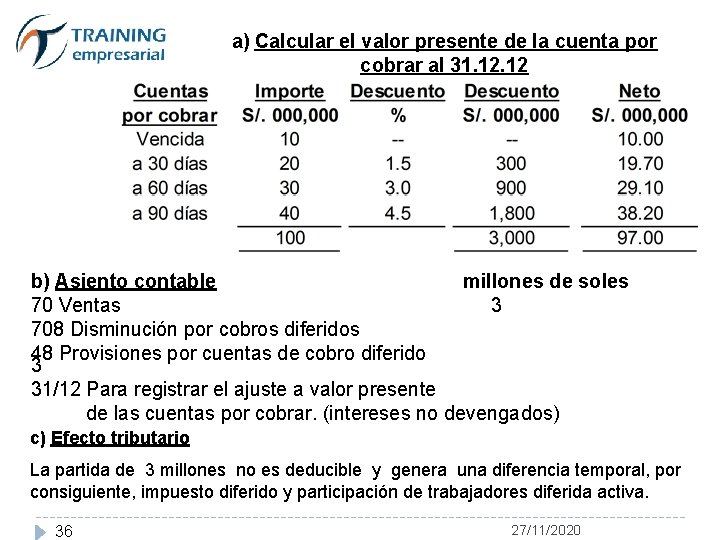 TRAINING empresarial

a) Calcular el valor presente de la cuenta por cobrar al 31.12.12

| Cuentas por cobrar | Importe S/. 000,000 | Descuento % | Descuento S/. 000,000 | Neto S/. 000,000 |
|---|---|---|---|---|
| Vencida | 10 | -- | -- | 10.00 |
| a 30 días | 20 | 1.5 | 300 | 19.70 |
| a 60 días | 30 | 3.0 | 900 | 29.10 |
| a 90 días | 40 | 4.5 | 1,800 | 38.20 |
| | 100 | | 3,000 | 97.00 |

b) Asiento contable millones de soles
70 Ventas 3
708 Disminución por cobros diferidos
48 Provisiones por cuentas de cobro diferido
3
31/12 Para registrar el ajuste a valor presente de las cuentas por cobrar. (intereses no devengados)

c) Efecto tributario

La partida de 3 millones no es deducible y genera una diferencia temporal, por consiguiente, impuesto diferido y participación de trabajadores diferida activa.

36 27/11/2020